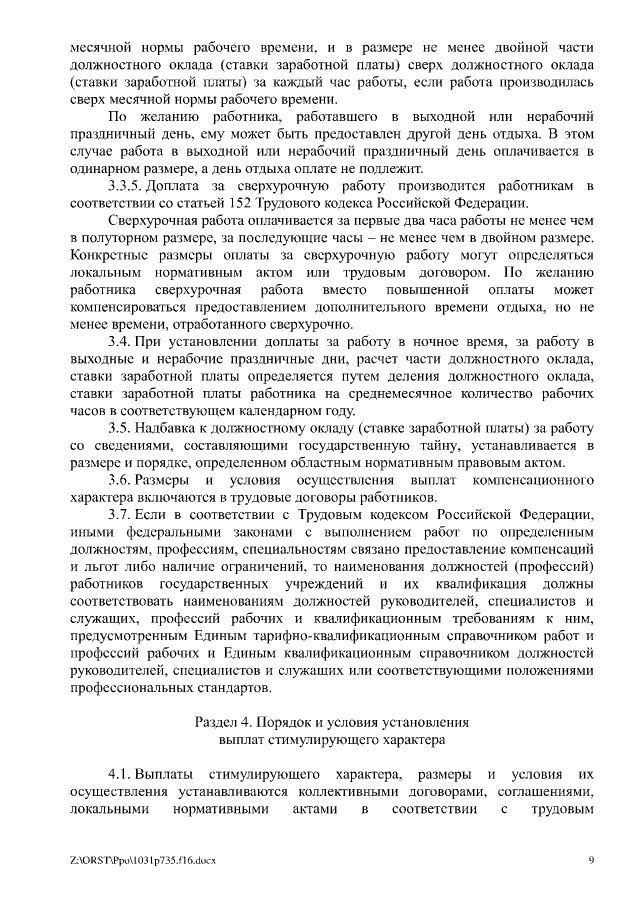 месячной нормы рабочего времени, и в размере не менее двойной части должностного оклада (ставки заработной платы) сверх должностного оклада (ставки заработной платы) за каждый час работы, если работа производилась сверх месячной нормы рабочего времени.

По желанию работника, работавшего в выходной или нерабочий праздничный день, ему может быть предоставлен другой день отдыха. В этом случае работа в выходной или нерабочий праздничный день оплачивается в одинарном размере, а день отдыха оплате не подлежит.

3.3.5. Доплата за сверхурочную работу производится работникам в соответствии со статьей 152 Трудового кодекса Российской Федерации.

Сверхурочная работа оплачивается за первые два часа работы не менее чем в полуторном размере, за последующие часы – не менее чем в двойном размере. Конкретные размеры оплаты за сверхурочную работу могут определяться локальным нормативным актом или трудовым договором. По желанию работника сверхурочная работа вместо повышенной оплаты может компенсироваться предоставлением дополнительного времени отдыха, но не менее времени, отработанного сверхурочно.

3.4. При установлении доплаты за работу в ночное время, за работу в выходные и нерабочие праздничные дни, расчет части должностного оклада, ставки заработной платы определяется путем деления должностного оклада, ставки заработной платы работника на среднемесячное количество рабочих часов в соответствующем календарном году.

3.5. Надбавка к должностному окладу (ставке заработной платы) за работу со сведениями, составляющими государственную тайну, устанавливается в размере и порядке, определенном областным нормативным правовым актом.

3.6. Размеры и условия осуществления выплат компенсационного характера включаются в трудовые договоры работников.

3.7. Если в соответствии с Трудовым кодексом Российской Федерации, иными федеральными законами с выполнением работ по определенным должностям, профессиям, специальностям связано предоставление компенсаций и льгот либо наличие ограничений, то наименования должностей (профессий) работников государственных учреждений и их квалификация должны соответствовать наименованиям должностей руководителей, специалистов и служащих, профессий рабочих и квалификационным требованиям к ним, предусмотренным Единым тарифно-квалификационным справочником работ и профессий рабочих и Единым квалификационным справочником должностей руководителей, специалистов и служащих или соответствующими положениями профессиональных стандартов.

Раздел 4. Порядок и условия установления выплат стимулирующего характера

4.1. Выплаты стимулирующего характера, размеры и условия их осуществления устанавливаются коллективными договорами, соглашениями, локальными нормативными актами в соответствии с трудовым

Z:\ORST\Ppo\1031p735.f16.docx 9